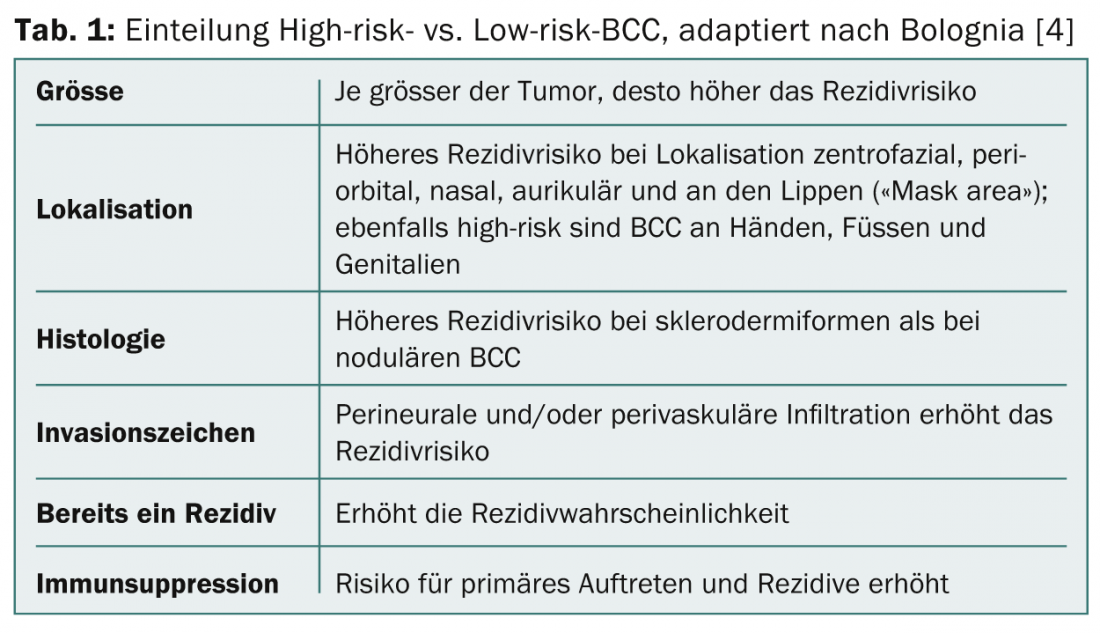 Tab. 1: Einteilung High-risk- vs. Low-risk-BCC, adaptiert nach Bolognia [4]

| Grösse | Je grösser der Tumor, desto höher das Rezidivrisiko |
|---|---|
| Lokalisation | Höheres Rezidivrisiko bei Lokalisation zentrofazial, periorbital, nasal, aurikulär und an den Lippen («Mask area»); ebenfalls high-risk sind BCC an Händen, Füssen und Genitalien |
| Histologie | Höheres Rezidivrisiko bei sklerodermiformen als bei nodulären BCC |
| Invasionszeichen | Perineurale und/oder perivaskuläre Infiltration erhöht das Rezidivrisiko |
| Bereits ein Rezidiv | Erhöht die Rezidivwahrscheinlichkeit |
| Immunsuppression | Risiko für primäres Auftreten und Rezidive erhöht |